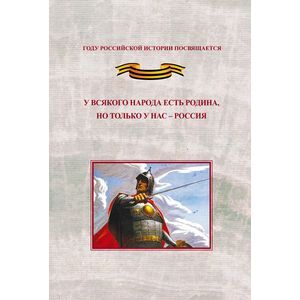 ГОДУ РОССИЙСКОЙ ИСТОРИИ ПОСВЯЩАЕТСЯ

У ВСЯКОГО НАРОДА ЕСТЬ РОДИНА, НО ТОЛЬКО У НАС – РОССИЯ